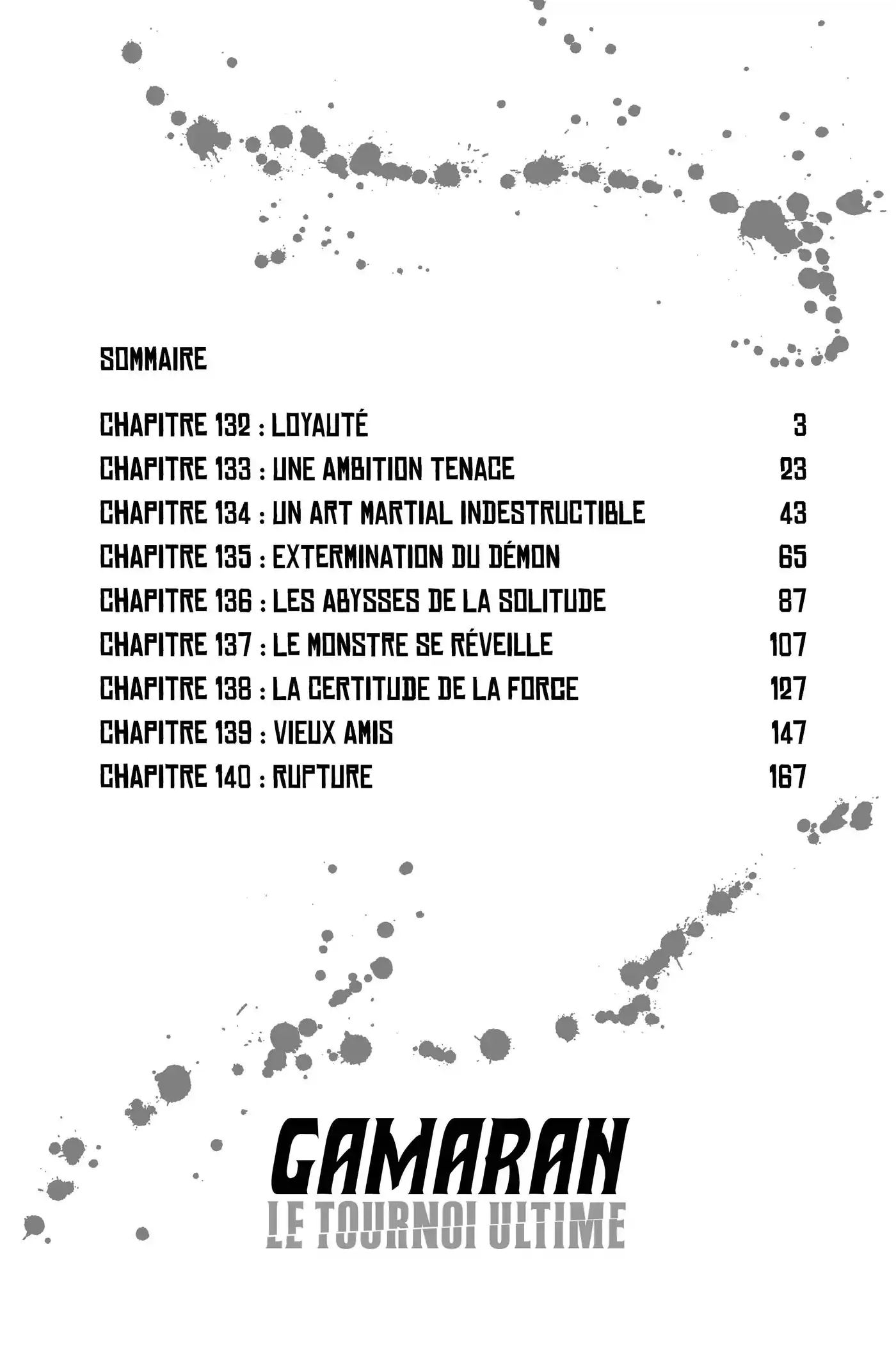 SOMMAIRE

CHAPITRE 132 : LOYAUTÉ 3
CHAPITRE 133 : UNE AMBITION TENACE 23
CHAPITRE 134 : UN ART MARTIAL INDESTRUCTIBLE 43
CHAPITRE 135 : EXTERMINATION DU DÉMON 65
CHAPITRE 136 : LES ABYSSES DE LA SOLITUDE 87
CHAPITRE 137 : LE MONSTRE SE RÉVEILLE 107
CHAPITRE 138 : LA CERTITUDE DE LA FORCE 127
CHAPITRE 139 : VIEUX AMIS 147
CHAPITRE 140 : RUPTURE 167

GAMARAN
LE TOURNOI ULTIME